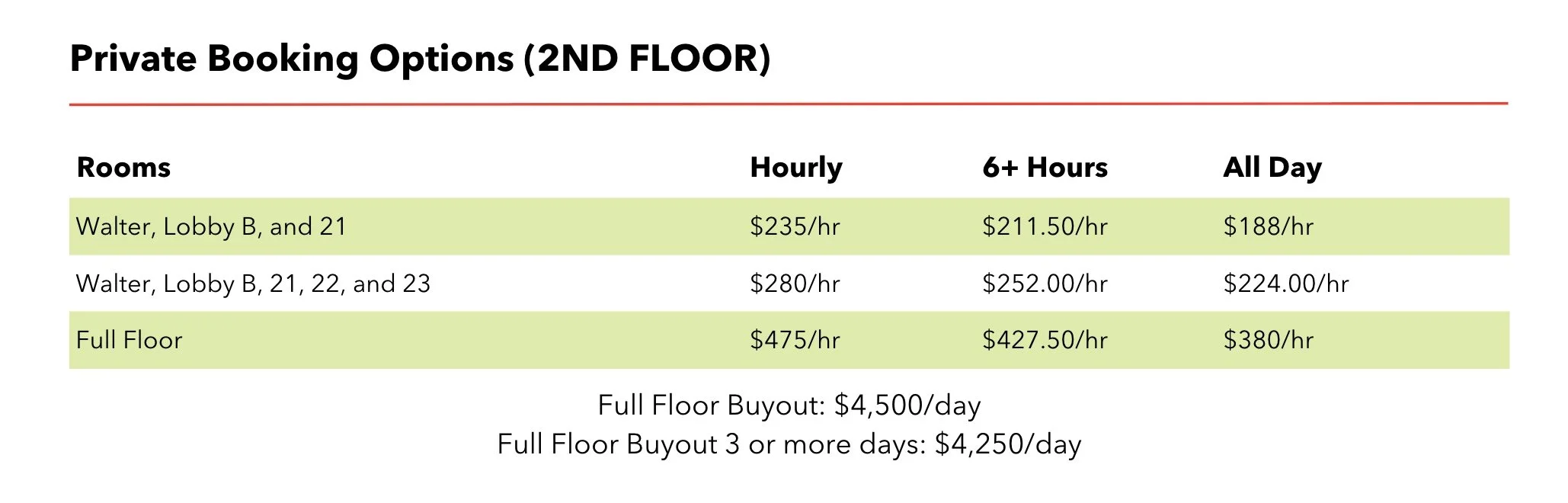 Private Booking Options (2ND FLOOR)

| Rooms | Hourly | 6+ Hours | All Day |
|---|---|---|---|
| Walter, Lobby B, and 21 | $235/hr | $211.50/hr | $188/hr |
| Walter, Lobby B, 21, 22, and 23 | $280/hr | $252.00/hr | $224.00/hr |
| Full Floor | $475/hr | $427.50/hr | $380/hr |

Full Floor Buyout: $4,500/day
Full Floor Buyout 3 or more days: $4,250/day